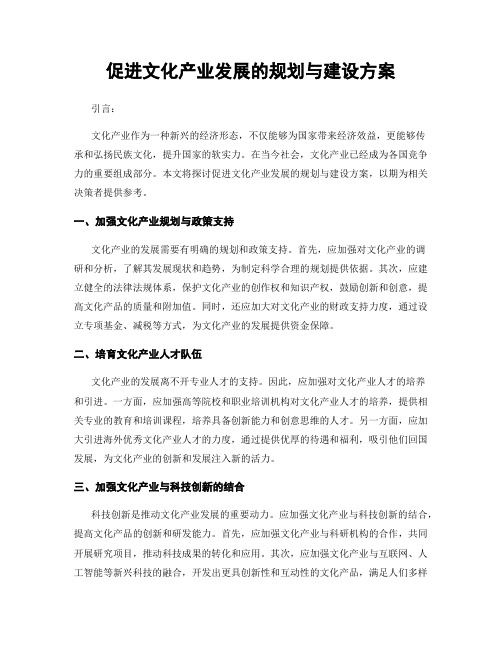 促进文化产业发展的规划与建设方案

引言：

文化产业作为一种新兴的经济形态，不仅能够为国家带来经济效益，更能够传承和弘扬民族文化，提升国家的软实力。在当今社会，文化产业已经成为各国竞争力的重要组成部分。本文将探讨促进文化产业发展的规划与建设方案，以期为相关决策者提供参考。

一、加强文化产业规划与政策支持

文化产业的发展需要有明确的规划和政策支持。首先，应加强对文化产业的调研和分析，了解其发展现状和趋势，为制定科学合理的规划提供依据。其次，应建立健全的法律法规体系，保护文化产业的创作权和知识产权，鼓励创新和创意，提高文化产品的质量和附加值。同时，还应加大对文化产业的财政支持力度，通过设立专项基金、减税等方式，为文化产业的发展提供资金保障。

二、培育文化产业人才队伍

文化产业的发展离不开专业人才的支持。因此，应加强对文化产业人才的培养和引进。一方面，应加强高等院校和职业培训机构对文化产业人才的培养，提供相关专业的教育和培训课程，培养具备创新能力和创意思维的人才。另一方面，应加大引进海外优秀文化产业人才的力度，通过提供优厚的待遇和福利，吸引他们回国发展，为文化产业的创新和发展注入新的活力。

三、加强文化产业与科技创新的结合

科技创新是推动文化产业发展的重要动力。应加强文化产业与科技创新的结合，提高文化产品的创新和研发能力。首先，应加强文化产业与科研机构的合作，共同开展研究项目，推动科技成果的转化和应用。其次，应加强文化产业与互联网、人工智能等新兴科技的融合，开发出更具创新性和互动性的文化产品，满足人们多样